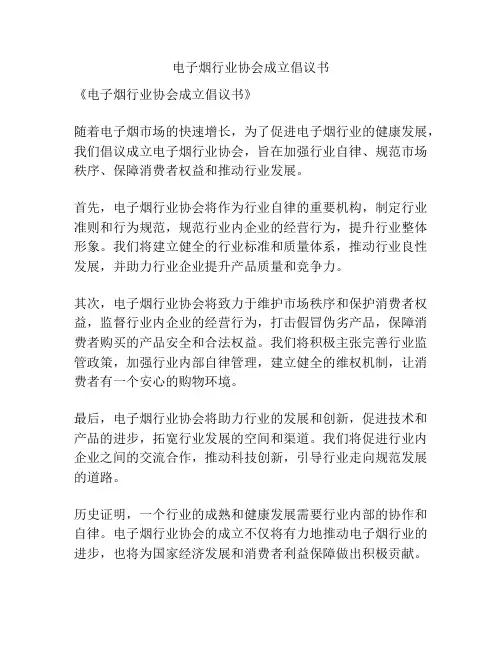 电子烟行业协会成立倡议书

《电子烟行业协会成立倡议书》

随着电子烟市场的快速增长，为了促进电子烟行业的健康发展，我们倡议成立电子烟行业协会，旨在加强行业自律、规范市场秩序、保障消费者权益和推动行业发展。

首先，电子烟行业协会将作为行业自律的重要机构，制定行业准则和行为规范，规范行业内企业的经营行为，提升行业整体形象。我们将建立健全的行业标准和质量体系，推动行业良性发展，并助力行业企业提升产品质量和竞争力。

其次，电子烟行业协会将致力于维护市场秩序和保护消费者权益，监督行业内企业的经营行为，打击假冒伪劣产品，保障消费者购买的产品安全和合法权益。我们将积极主张完善行业监管政策，加强行业内部自律管理，建立健全的维权机制，让消费者有一个安心的购物环境。

最后，电子烟行业协会将助力行业的发展和创新，促进技术和产品的进步，拓宽行业发展的空间和渠道。我们将促进行业内企业之间的交流合作，推动科技创新，引导行业走向规范发展的道路。

历史证明，一个行业的成熟和健康发展需要行业内部的协作和自律。电子烟行业协会的成立不仅将有力地推动电子烟行业的进步，也将为国家经济发展和消费者利益保障做出积极贡献。